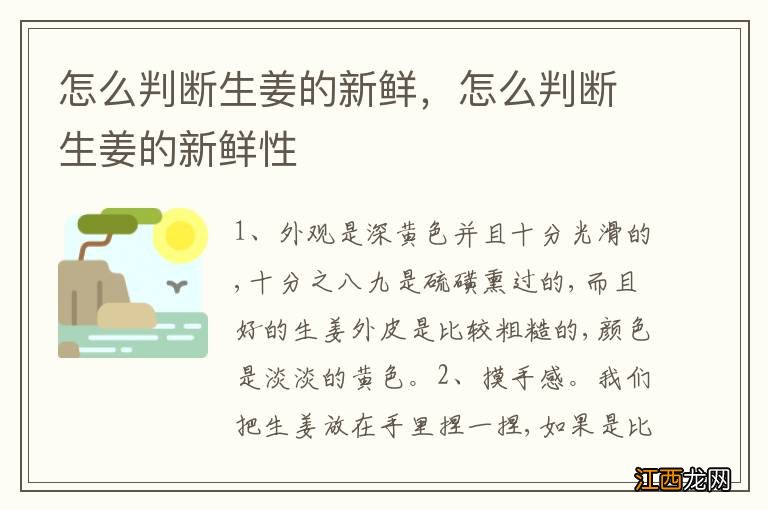 怎么判断生姜的新鲜，怎么判断生姜的新鲜性

1、外观是深黄色并且十分光滑的，十分之八九是硫磺熏过的，而且好的生姜外皮是比较粗糙的，颜色是淡淡的黄色。2、摸手感。我们把生姜放在手里捏一捏，如果是比

江西龙网